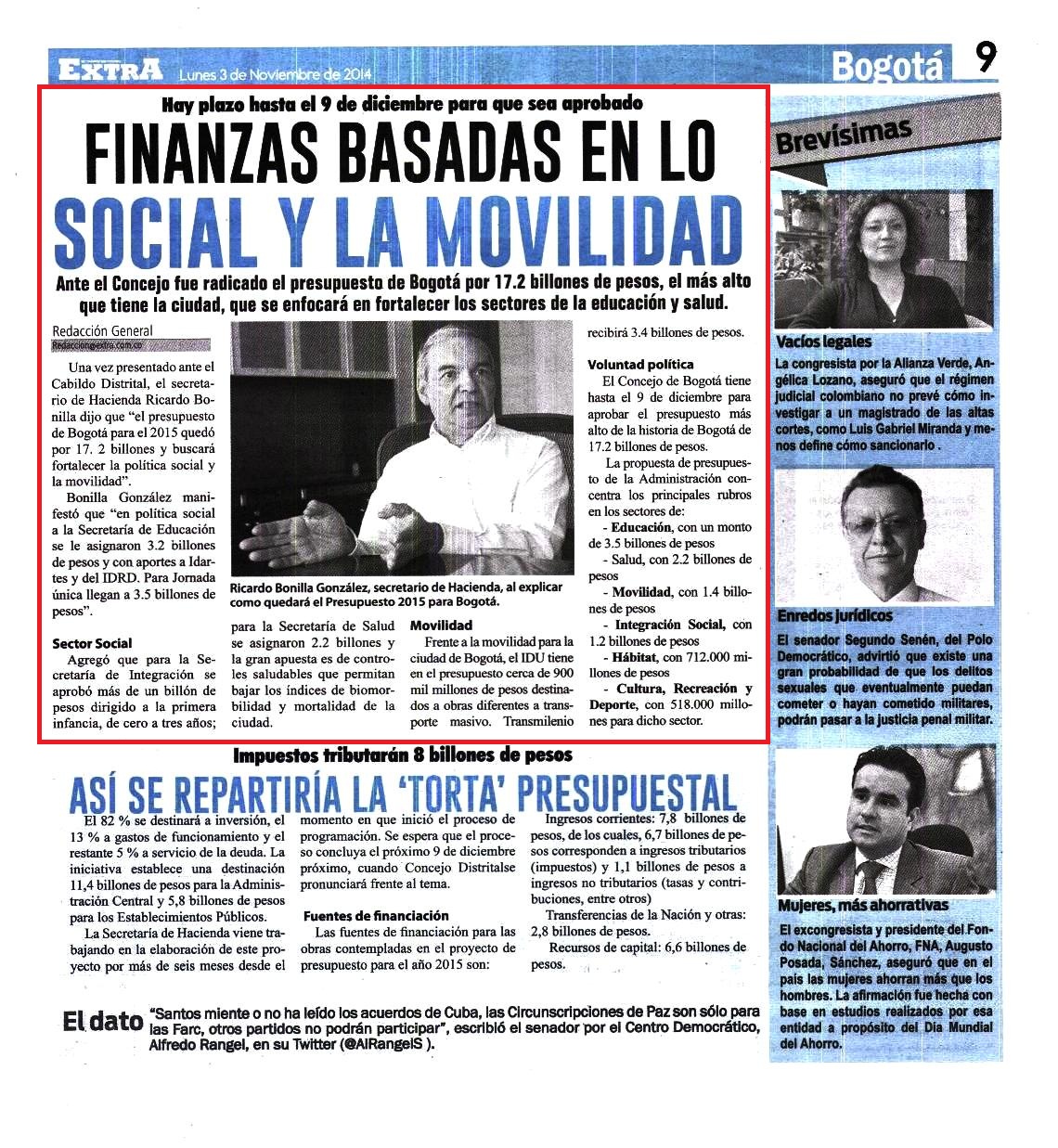 EXTRA Lunes 3 de Noviembre de 2014

Bogotá 9

Hay plazo hasta el 9 de diciembre para que sea aprobado

FINANZAS BASADAS EN LO SOCIAL Y LA MOVILIDAD

Ante el Concejo fue radicado el presupuesto de Bogotá por 17.2 billones de pesos, el más alto que tiene la ciudad, que se enfocará en fortalecer los sectores de la educación y salud.

Redacción General
Redaccion@extra.com.co

Una vez presentado ante el Cabildo Distrital, el secretario de Hacienda Ricardo Bonilla dijo que "el presupuesto de Bogotá para el 2015 quedó por 17. 2 billones y buscará fortalecer la política social y la movilidad".

Bonilla González manifestó que "en política social a la Secretaría de Educación se le asignaron 3.2 billones de pesos y con aportes a Idartes y del IDRD. Para Jornada única llegan a 3.5 billones de pesos".

Sector Social

Agregó que para la Secretaría de Integración se aprobó más de un billón de pesos dirigido a la primera infancia, de cero a tres años; para la Secretaría de Salud se asignaron 2.2 billones y la gran apuesta es de controles saludables que permitan bajar los índices de biomorbilidad y mortalidad de la ciudad.

Ricardo Bonilla González, secretario de Hacienda, al explicar como quedará el Presupuesto 2015 para Bogotá.

Movilidad

Frente a la movilidad para la ciudad de Bogotá, el IDU tiene en el presupuesto cerca de 900 mil millones de pesos destinados a obras diferentes a transporte masivo. Transmilenio recibirá 3.4 billones de pesos.

Voluntad política

El Concejo de Bogotá tiene hasta el 9 de diciembre para aprobar el presupuesto más alto de la historia de Bogotá de 17.2 billones de pesos.

La propuesta de presupuesto de la Administración concentra los principales rubros en los sectores de:

- Educación, con un monto de 3.5 billones de pesos
- Salud, con 2.2 billones de pesos
- Movilidad, con 1.4 billones de pesos
- Integración Social, con 1.2 billones de pesos
- Hábitat, con 712.000 millones de pesos
- Cultura, Recreación y Deporte, con 518.000 millones para dicho sector.

Impuestos tributarán 8 billones de pesos

ASÍ SE REPARTIRÍA LA 'TORTA' PRESUPUESTAL

El 82 % se destinará a inversión, el 13 % a gastos de funcionamiento y el restante 5 % a servicio de la deuda. La iniciativa establece una destinación 11,4 billones de pesos para la Administración Central y 5,8 billones de pesos para los Establecimientos Públicos.

La Secretaría de Hacienda viene trabajando en la elaboración de este proyecto por más de seis meses desde el momento en que inició el proceso de programación. Se espera que el proceso concluya el próximo 9 de diciembre próximo, cuando Concejo Distritalse pronunciará frente al tema.

Fuentes de financiación

Las fuentes de financiación para las obras contempladas en el proyecto de presupuesto para el año 2015 son:

Ingresos corrientes: 7,8 billones de pesos, de los cuales, 6,7 billones de pesos corresponden a ingresos tributarios (impuestos) y 1,1 billones de pesos a ingresos no tributarios (tasas y contribuciones, entre otros)

Transferencias de la Nación y otras: 2,8 billones de pesos.

Recursos de capital: 6,6 billones de pesos.

El dato "Santos miente o no ha leído los acuerdos de Cuba, las Circunscripciones de Paz son sólo para las Farc, otros partidos no podrán participar", escribió el senador por el Centro Democrático, Alfredo Rangel, en su Twitter (@AlRangelS ).

Brevísimas

Vacíos legales
La congresista por la Alianza Verde, Angélica Lozano, aseguró que el régimen judicial colombiano no prevé cómo investigar a un magistrado de las altas cortes, como Luis Gabriel Miranda y menos define cómo sancionarlo .

Enredos jurídicos
El senador Segundo Senén, del Polo Democrático, advirtió que existe una gran probabilidad de que los delitos sexuales que eventualmente puedan cometer o hayan cometido militares, podrán pasar a la justicia penal militar.

Mujeres, más ahorrativas
El excongresista y presidente del Fondo Nacional del Ahorro, FNA, Augusto Posada, Sánchez, aseguró que en el país las mujeres ahorran más que los hombres. La afirmación fue hecha con base en estudios realizados por esa entidad a propósito del Día Mundial del Ahorro.